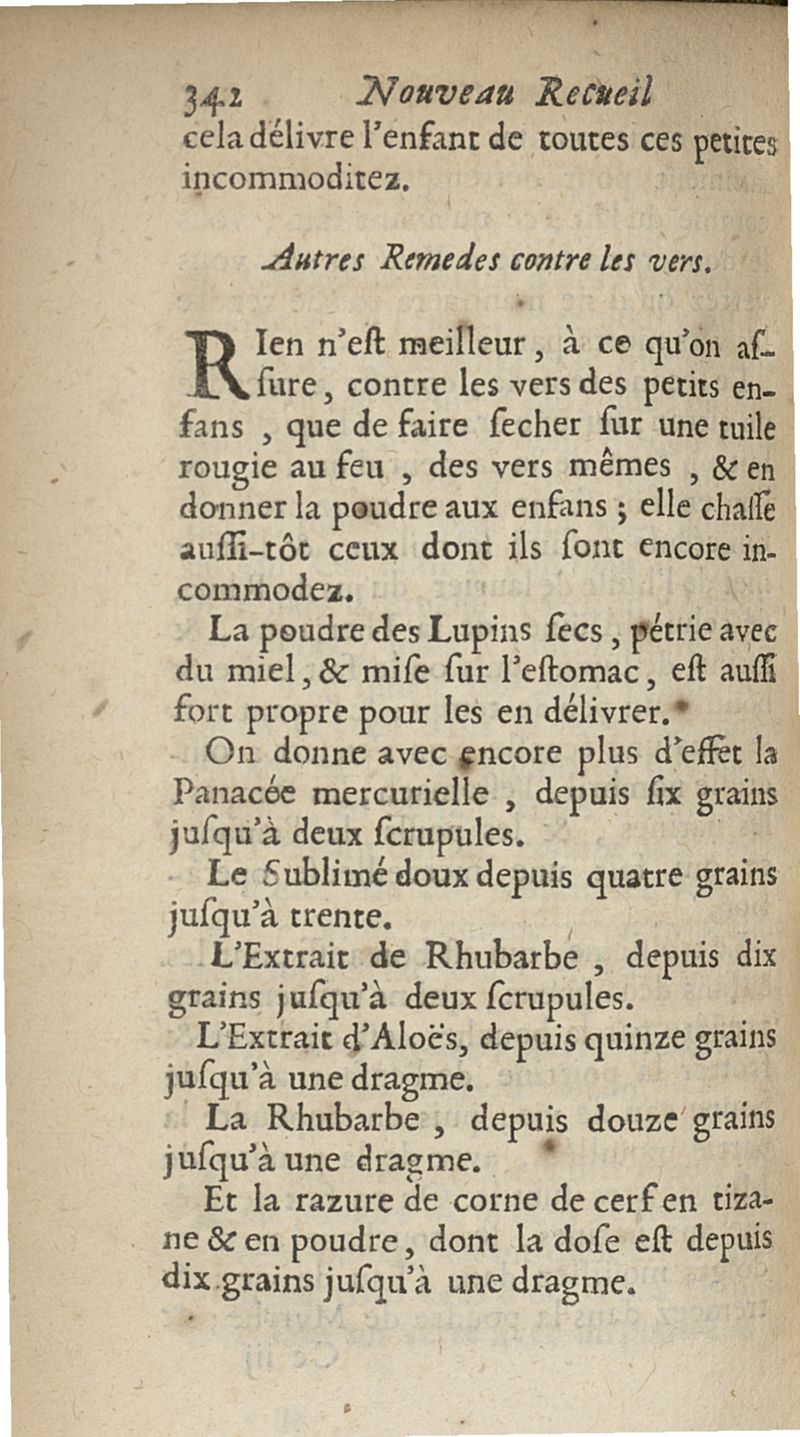 342 Nouveau Recueil
cela délivre l'enfant de toutes ces petites incommoditez.

Autres Remedes contre les vers.

RIen n'eſt meilleur, à ce qu'on aſſure, contre les vers des petits enfans, que de faire ſecher ſur une tuile rougie au feu, des vers mêmes, & en donner la poudre aux enfans; elle chaſſe auſſi-tôt ceux dont ils ſont encore incommodez.

La poudre des Lupins ſecs, pétrie avec du miel, & miſe ſur l'eſtomac, eſt auſſi fort propre pour les en délivrer.

On donne avec encore plus d'effet la Panacée mercurielle, depuis ſix grains juſqu'à deux ſcrupules.

Le Sublimé doux depuis quatre grains juſqu'à trente.

L'Extrait de Rhubarbe, depuis dix grains juſqu'à deux ſcrupules.

L'Extrait d'Aloës, depuis quinze grains juſqu'à une dragme.

La Rhubarbe, depuis douze grains juſqu'à une dragme.

Et la razure de corne de cerf en tizane & en poudre, dont la doſe eſt depuis dix grains juſqu'à une dragme.